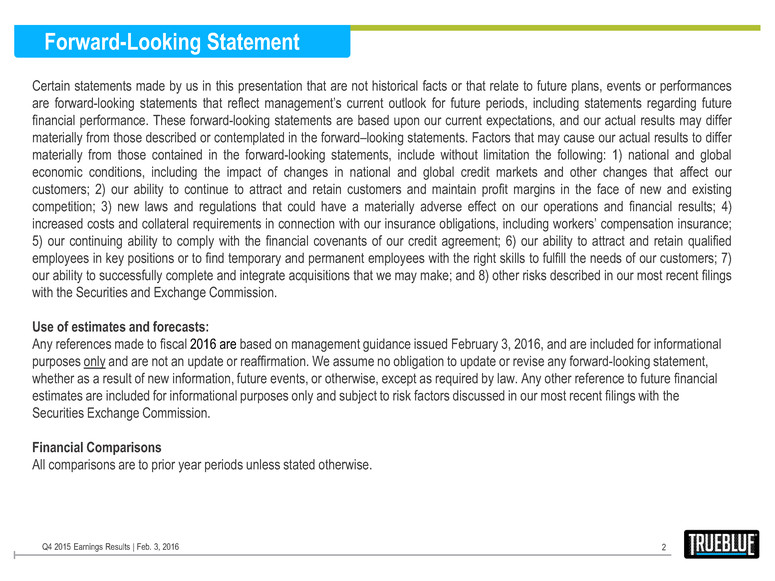 Forward-Looking Statement

Certain statements made by us in this presentation that are not historical facts or that relate to future plans, events or performances are forward-looking statements that reflect management's current outlook for future periods, including statements regarding future financial performance. These forward-looking statements are based upon our current expectations, and our actual results may differ materially from those described or contemplated in the forward–looking statements. Factors that may cause our actual results to differ materially from those contained in the forward-looking statements, include without limitation the following: 1) national and global economic conditions, including the impact of changes in national and global credit markets and other changes that affect our customers; 2) our ability to continue to attract and retain customers and maintain profit margins in the face of new and existing competition; 3) new laws and regulations that could have a materially adverse effect on our operations and financial results; 4) increased costs and collateral requirements in connection with our insurance obligations, including workers' compensation insurance; 5) our continuing ability to comply with the financial covenants of our credit agreement; 6) our ability to attract and retain qualified employees in key positions or to find temporary and permanent employees with the right skills to fulfill the needs of our customers; 7) our ability to successfully complete and integrate acquisitions that we may make; and 8) other risks described in our most recent filings with the Securities and Exchange Commission.

Use of estimates and forecasts:
Any references made to fiscal 2016 are based on management guidance issued February 3, 2016, and are included for informational purposes only and are not an update or reaffirmation. We assume no obligation to update or revise any forward-looking statement, whether as a result of new information, future events, or otherwise, except as required by law. Any other reference to future financial estimates are included for informational purposes only and subject to risk factors discussed in our most recent filings with the Securities Exchange Commission.

Financial Comparisons
All comparisons are to prior year periods unless stated otherwise.

Q4 2015 Earnings Results | Feb. 3, 2016

2

TRUEBLUE